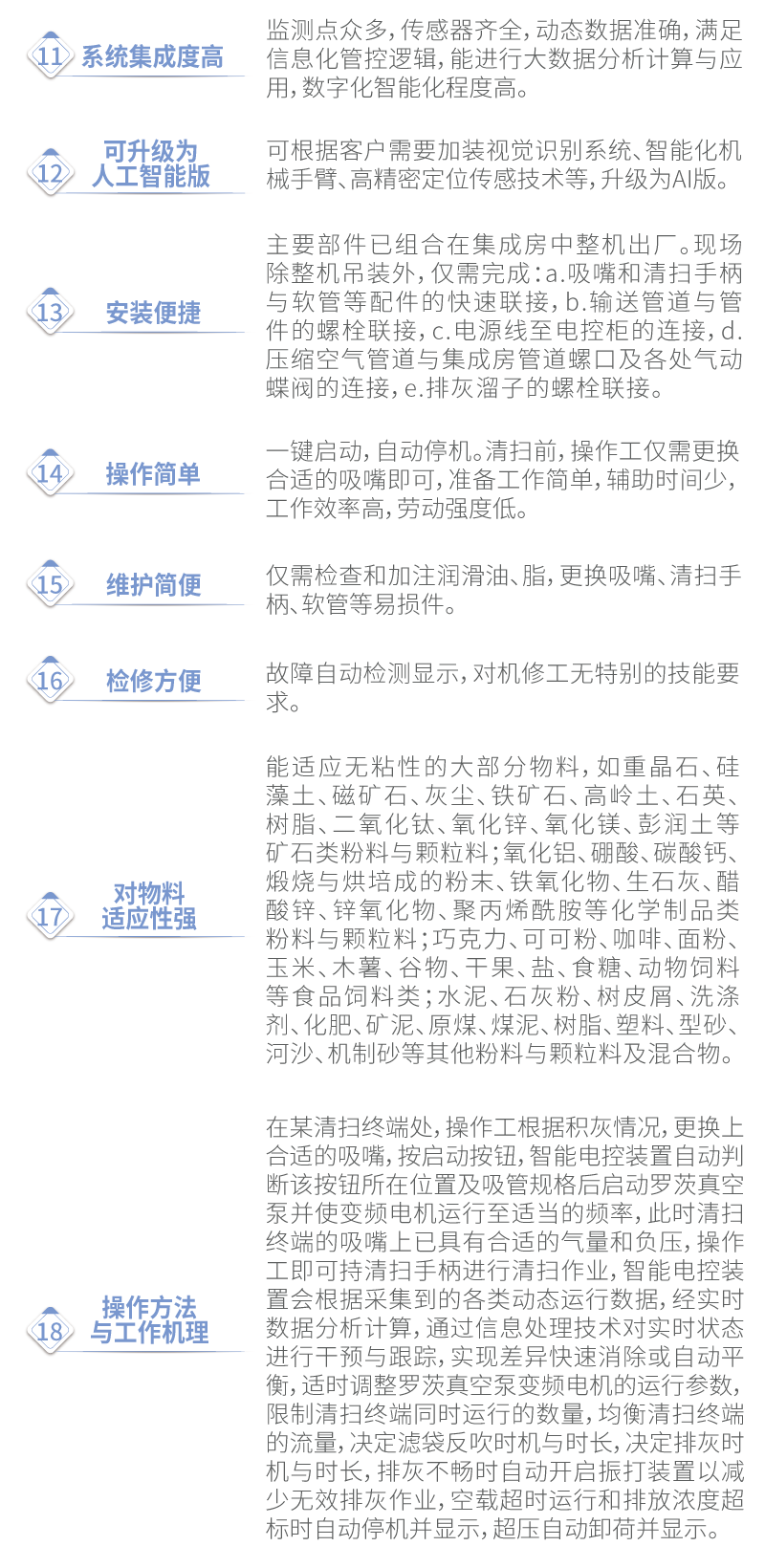 11 系统集成度高

监测点众多，传感器齐全，动态数据准确，满足信息化管控逻辑，能进行大数据分析计算与应用，数字化智能化程度高。

12 可升级为人工智能版

可根据客户需要加装视觉识别系统、智能化机械手臂、高精密定位传感技术等，升级为AI版。

13 安装便捷

主要部件已组合在集成房中整机出厂。现场除整机吊装外，仅需完成：a.吸嘴和清扫手柄与软管等配件的快速联接，b.输送管道与管件的螺栓联接，c.电源线至电控柜的连接，d.压缩空气管道与集成房管道螺口及各处气动蝶阀的连接，e.排灰溜子的螺栓联接。

14 操作简单

一键启动，自动停机。清扫前，操作工仅需更换合适的吸嘴即可，准备工作简单，辅助时间少，工作效率高，劳动强度低。

15 维护简便

仅需检查和加注润滑油、脂，更换吸嘴、清扫手柄、软管等易损件。

16 检修方便

故障自动检测显示，对机修工无特别的技能要求。

17 对物料适应性强

能适应无粘性的大部分物料，如重晶石、硅藻土、磁矿石、灰尘、铁矿石、高岭土、石英、树脂、二氧化钛、氧化锌、氧化镁、彭润土等矿石类粉料与颗粒料；氧化铝、硼酸、碳酸钙、煅烧与烘培成的粉末、铁氧化物、生石灰、醋酸锌、锌氧化物、聚丙烯酰胺等化学制品类粉料与颗粒料；巧克力、可可粉、咖啡、面粉、玉米、木薯、谷物、干果、盐、食糖、动物饲料等食品饲料类；水泥、石灰粉、树皮屑、洗涤剂、化肥、矿泥、原煤、煤泥、树脂、塑料、型砂、河沙、机制砂等其他粉料与颗粒料及混合物。

18 操作方法与工作机理

在某清扫终端处，操作工根据积灰情况，更换上合适的吸嘴，按启动按钮，智能电控装置自动判断该按钮所在位置及吸管规格后启动罗茨真空泵并使变频电机运行至适当的频率，此时清扫终端的吸嘴上已具有合适的气量和负压，操作工即可持清扫手柄进行清扫作业，智能电控装置会根据采集到的各类动态运行数据，经实时数据分析计算，通过信息处理技术对实时状态进行干预与跟踪，实现差异快速消除或自动平衡，适时调整罗茨真空泵变频电机的运行参数，限制清扫终端同时运行的数量，均衡清扫终端的流量，决定滤袋反吹时机与时长，决定排灰时机与时长，排灰不畅时自动开启振打装置以减少无效排灰作业，空载超时运行和排放浓度超标时自动停机并显示，超压自动卸荷并显示。